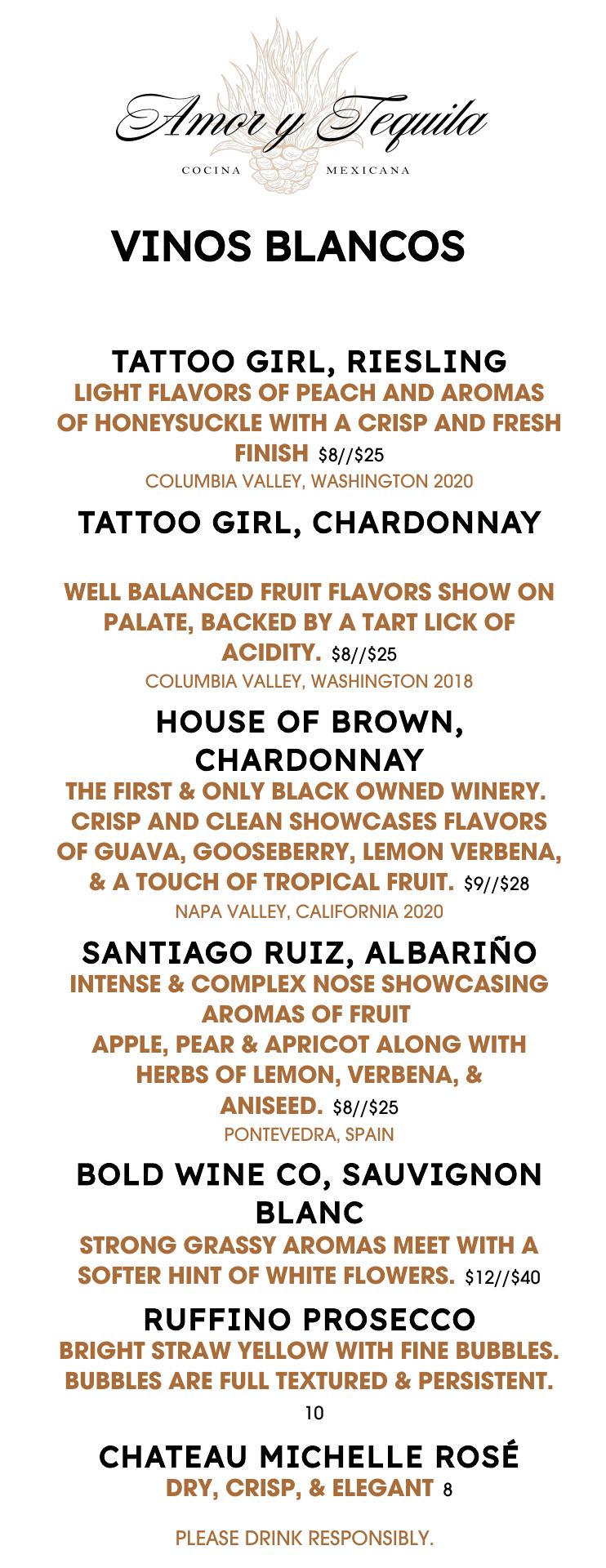 Amor y Tequila
COCINA MEXICANA

VINOS BLANCOS

TATTOO GIRL, RIESLING
LIGHT FLAVORS OF PEACH AND AROMAS OF HONEYSUCKLE WITH A CRISP AND FRESH FINISH $8//$25
COLUMBIA VALLEY, WASHINGTON 2020

TATTOO GIRL, CHARDONNAY

WELL BALANCED FRUIT FLAVORS SHOW ON PALATE, BACKED BY A TART LICK OF ACIDITY. $8//$25
COLUMBIA VALLEY, WASHINGTON 2018

HOUSE OF BROWN, CHARDONNAY
THE FIRST & ONLY BLACK OWNED WINERY. CRISP AND CLEAN SHOWCASES FLAVORS OF GUAVA, GOOSEBERRY, LEMON VERBENA, & A TOUCH OF TROPICAL FRUIT. $9//$28
NAPA VALLEY, CALIFORNIA 2020

SANTIAGO RUIZ, ALBARIÑO
INTENSE & COMPLEX NOSE SHOWCASING AROMAS OF FRUIT
APPLE, PEAR & APRICOT ALONG WITH HERBS OF LEMON, VERBENA, & ANISEED. $8//$25
PONTEVEDRA, SPAIN

BOLD WINE CO, SAUVIGNON BLANC
STRONG GRASSY AROMAS MEET WITH A SOFTER HINT OF WHITE FLOWERS. $12//$40

RUFFINO PROSECCO
BRIGHT STRAW YELLOW WITH FINE BUBBLES. BUBBLES ARE FULL TEXTURED & PERSISTENT.
10

CHATEAU MICHELLE ROSÉ
DRY, CRISP, & ELEGANT 8

PLEASE DRINK RESPONSIBLY.